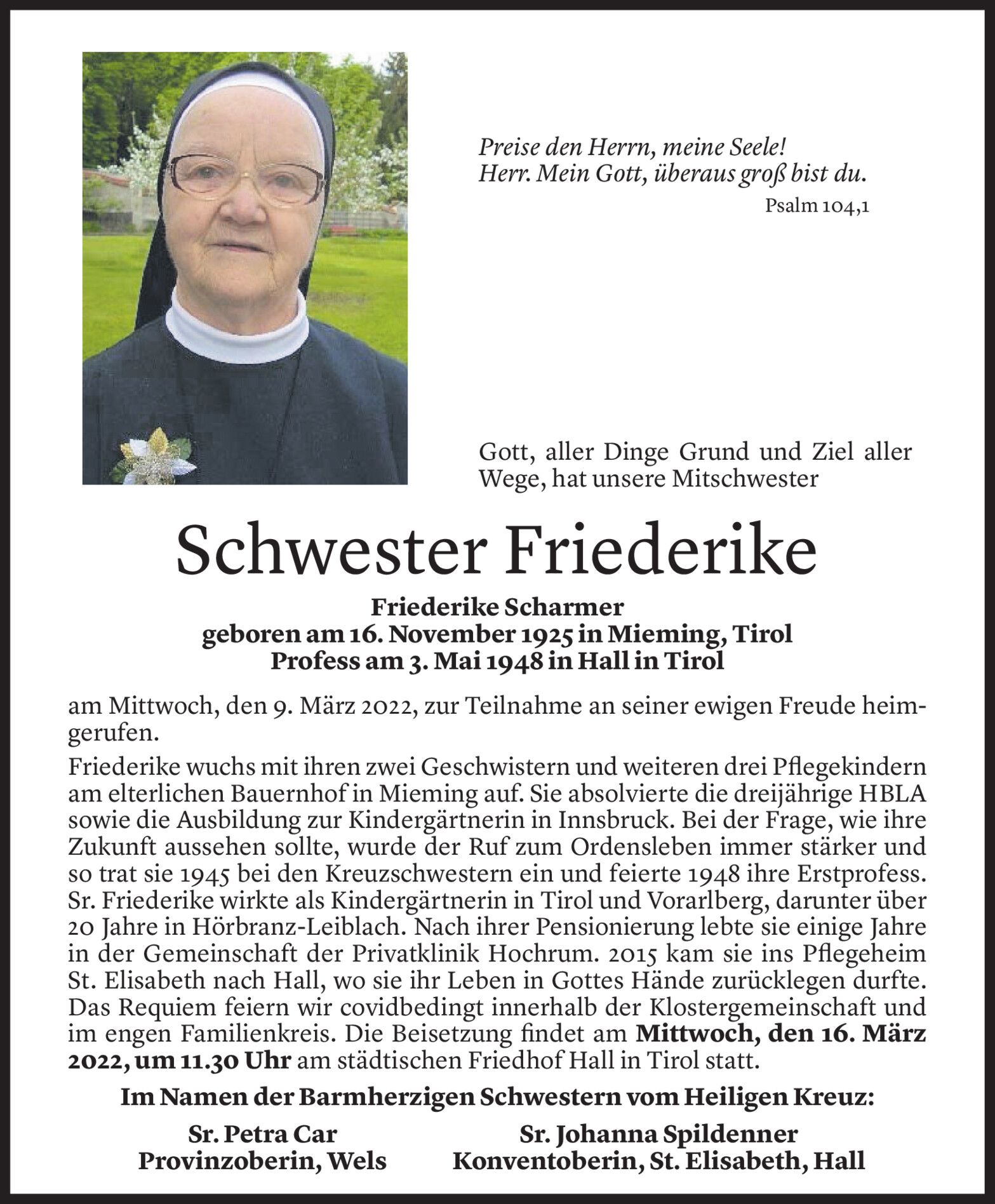 Preise den Herrn, meine Seele!
Herr. Mein Gott, überaus groß bist du.
Psalm 104,1

Gott, aller Dinge Grund und Ziel aller Wege, hat unsere Mitschwester

Schwester Friederike

Friederike Scharmer
geboren am 16. November 1925 in Mieming, Tirol
Profess am 3. Mai 1948 in Hall in Tirol

am Mittwoch, den 9. März 2022, zur Teilnahme an seiner ewigen Freude heimgerufen.

Friederike wuchs mit ihren zwei Geschwistern und weiteren drei Pflegekindern am elterlichen Bauernhof in Mieming auf. Sie absolvierte die dreijährige HBLA sowie die Ausbildung zur Kindergärtnerin in Innsbruck. Bei der Frage, wie ihre Zukunft aussehen sollte, wurde der Ruf zum Ordensleben immer stärker und so trat sie 1945 bei den Kreuzschwestern ein und feierte 1948 ihre Erstprofess. Sr. Friederike wirkte als Kindergärtnerin in Tirol und Vorarlberg, darunter über 20 Jahre in Hörbranz-Leiblach. Nach ihrer Pensionierung lebte sie einige Jahre in der Gemeinschaft der Privatklinik Hochrum. 2015 kam sie ins Pflegeheim St. Elisabeth nach Hall, wo sie ihr Leben in Gottes Hände zurücklegen durfte. Das Requiem feiern wir covidbedingt innerhalb der Klostergemeinschaft und im engen Familienkreis. Die Beisetzung findet am Mittwoch, den 16. März 2022, um 11.30 Uhr am städtischen Friedhof Hall in Tirol statt.

Im Namen der Barmherzigen Schwestern vom Heiligen Kreuz:

Sr. Petra Car
Provinzoberin, Wels

Sr. Johanna Spildenner
Konventoberin, St. Elisabeth, Hall